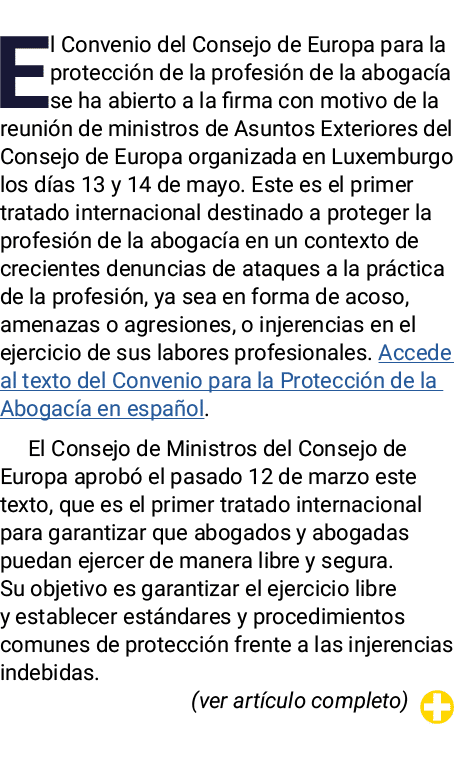 El Convenio del Consejo de Europa para la protección de la profesión de la abogacía se ha abierto a la firma con motivo de la reunión de ministros de Asuntos Exteriores del Consejo de Europa organizada en Luxemburgo los días 13 y 14 de mayo. Este es el primer tratado internacional destinado a proteger la profesión de la abogacía en un contexto de crecientes denuncias de ataques a la práctica de la profesión, ya sea en forma de acoso, amenazas o agresiones, o injerencias en el ejercicio de sus labores profesionales. Accede al texto del Convenio para la Protección de la Abogacía en español.

El Consejo de Ministros del Consejo de Europa aprobó el pasado 12 de marzo este texto, que es el primer tratado internacional para garantizar que abogados y abogadas puedan ejercer de manera libre y segura. Su objetivo es garantizar el ejercicio libre y establecer estándares y procedimientos comunes de protección frente a las injerencias indebidas.

(ver artículo completo)